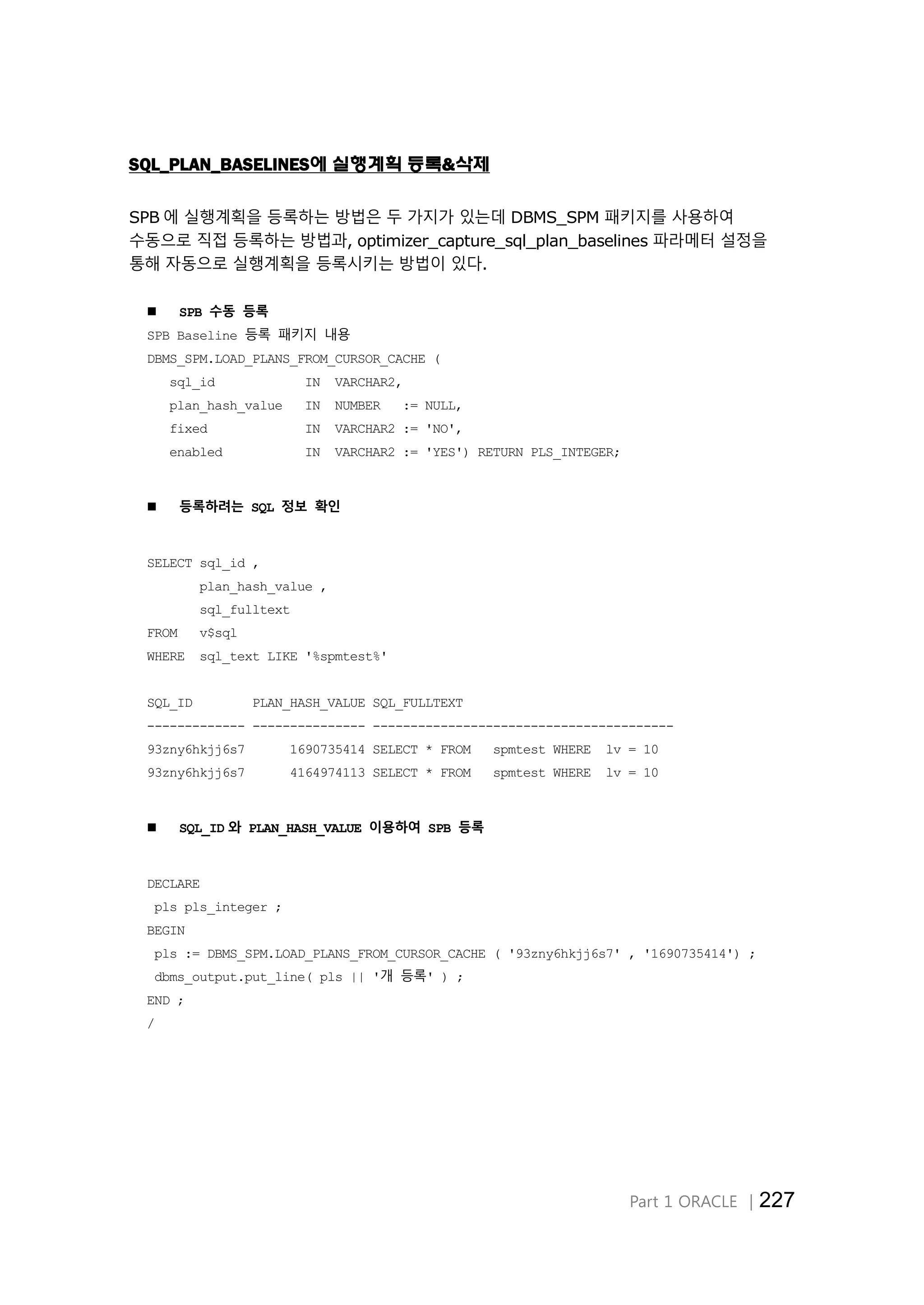 SQL_PLAN_BASELINES에 실행계획 등록&삭제

SPB 에 실행계획을 등록하는 방법은 두 가지가 있는데 DBMS_SPM 패키지를 사용하여 수동으로 직접 등록하는 방법과, optimizer_capture_sql_plan_baselines 파라메터 설정을 통해 자동으로 실행계획을 등록시키는 방법이 있다.

■ SPB 수동 등록

SPB Baseline 등록 패키지 내용
DBMS_SPM.LOAD_PLANS_FROM_CURSOR_CACHE (
   sql_id           IN  VARCHAR2,
   plan_hash_value  IN  NUMBER   := NULL,
   fixed            IN  VARCHAR2 := 'NO',
   enabled          IN  VARCHAR2 := 'YES') RETURN PLS_INTEGER;

■ 등록하려는 SQL 정보 확인

SELECT sql_id ,
       plan_hash_value ,
       sql_fulltext
FROM   v$sql
WHERE  sql_text LIKE '%spmtest%'

SQL_ID        PLAN_HASH_VALUE SQL_FULLTEXT
------------- --------------- ----------------------------------------
93zny6hkjj6s7      1690735414 SELECT * FROM   spmtest WHERE  lv = 10
93zny6hkjj6s7      4164974113 SELECT * FROM   spmtest WHERE  lv = 10

■ SQL_ID 와 PLAN_HASH_VALUE 이용하여 SPB 등록

DECLARE
 pls pls_integer ;
BEGIN
 pls := DBMS_SPM.LOAD_PLANS_FROM_CURSOR_CACHE ( '93zny6hkjj6s7' , '1690735414') ;
 dbms_output.put_line( pls || '개 등록' ) ;
END ;
/

Part 1 ORACLE | 227